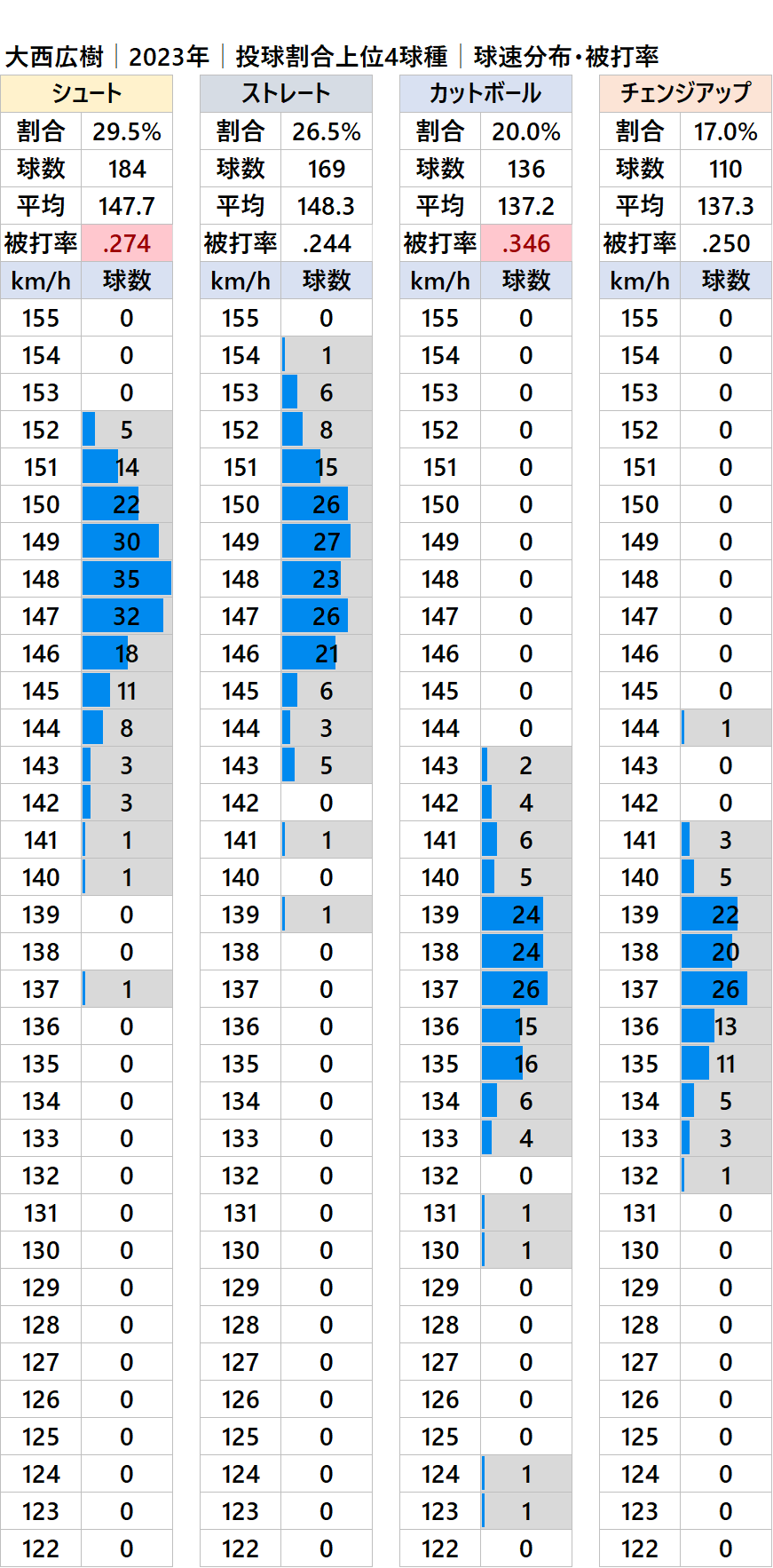 大西広樹｜2023年｜投球割合上位4球種｜球速分布・被打率

| シュート | |
|---|---|
| 割合 | 29.5% |
| 球数 | 184 |
| 平均 | 147.7 |
| 被打率 | .274 |
| km/h | 球数 |
| 155 | 0 |
| 154 | 0 |
| 153 | 0 |
| 152 | 5 |
| 151 | 14 |
| 150 | 22 |
| 149 | 30 |
| 148 | 35 |
| 147 | 32 |
| 146 | 18 |
| 145 | 11 |
| 144 | 8 |
| 143 | 3 |
| 142 | 3 |
| 141 | 1 |
| 140 | 1 |
| 139 | 0 |
| 138 | 0 |
| 137 | 1 |
| 136 | 0 |
| 135 | 0 |
| 134 | 0 |
| 133 | 0 |
| 132 | 0 |
| 131 | 0 |
| 130 | 0 |
| 129 | 0 |
| 128 | 0 |
| 127 | 0 |
| 126 | 0 |
| 125 | 0 |
| 124 | 0 |
| 123 | 0 |
| 122 | 0 |

| ストレート | |
|---|---|
| 割合 | 26.5% |
| 球数 | 169 |
| 平均 | 148.3 |
| 被打率 | .244 |
| km/h | 球数 |
| 155 | 0 |
| 154 | 1 |
| 153 | 6 |
| 152 | 8 |
| 151 | 15 |
| 150 | 26 |
| 149 | 27 |
| 148 | 23 |
| 147 | 26 |
| 146 | 21 |
| 145 | 6 |
| 144 | 3 |
| 143 | 5 |
| 142 | 0 |
| 141 | 1 |
| 140 | 0 |
| 139 | 1 |
| 138 | 0 |
| 137 | 0 |
| 136 | 0 |
| 135 | 0 |
| 134 | 0 |
| 133 | 0 |
| 132 | 0 |
| 131 | 0 |
| 130 | 0 |
| 129 | 0 |
| 128 | 0 |
| 127 | 0 |
| 126 | 0 |
| 125 | 0 |
| 124 | 0 |
| 123 | 0 |
| 122 | 0 |

| カットボール | |
|---|---|
| 割合 | 20.0% |
| 球数 | 136 |
| 平均 | 137.2 |
| 被打率 | .346 |
| km/h | 球数 |
| 155 | 0 |
| 154 | 0 |
| 153 | 0 |
| 152 | 0 |
| 151 | 0 |
| 150 | 0 |
| 149 | 0 |
| 148 | 0 |
| 147 | 0 |
| 146 | 0 |
| 145 | 0 |
| 144 | 0 |
| 143 | 2 |
| 142 | 4 |
| 141 | 6 |
| 140 | 5 |
| 139 | 24 |
| 138 | 24 |
| 137 | 26 |
| 136 | 15 |
| 135 | 16 |
| 134 | 6 |
| 133 | 4 |
| 132 | 0 |
| 131 | 1 |
| 130 | 1 |
| 129 | 0 |
| 128 | 0 |
| 127 | 0 |
| 126 | 0 |
| 125 | 0 |
| 124 | 1 |
| 123 | 1 |
| 122 | 0 |

| チェンジアップ | |
|---|---|
| 割合 | 17.0% |
| 球数 | 110 |
| 平均 | 137.3 |
| 被打率 | .250 |
| km/h | 球数 |
| 155 | 0 |
| 154 | 0 |
| 153 | 0 |
| 152 | 0 |
| 151 | 0 |
| 150 | 0 |
| 149 | 0 |
| 148 | 0 |
| 147 | 0 |
| 146 | 0 |
| 145 | 0 |
| 144 | 1 |
| 143 | 0 |
| 142 | 0 |
| 141 | 3 |
| 140 | 5 |
| 139 | 22 |
| 138 | 20 |
| 137 | 26 |
| 136 | 13 |
| 135 | 11 |
| 134 | 5 |
| 133 | 3 |
| 132 | 1 |
| 131 | 0 |
| 130 | 0 |
| 129 | 0 |
| 128 | 0 |
| 127 | 0 |
| 126 | 0 |
| 125 | 0 |
| 124 | 0 |
| 123 | 0 |
| 122 | 0 |